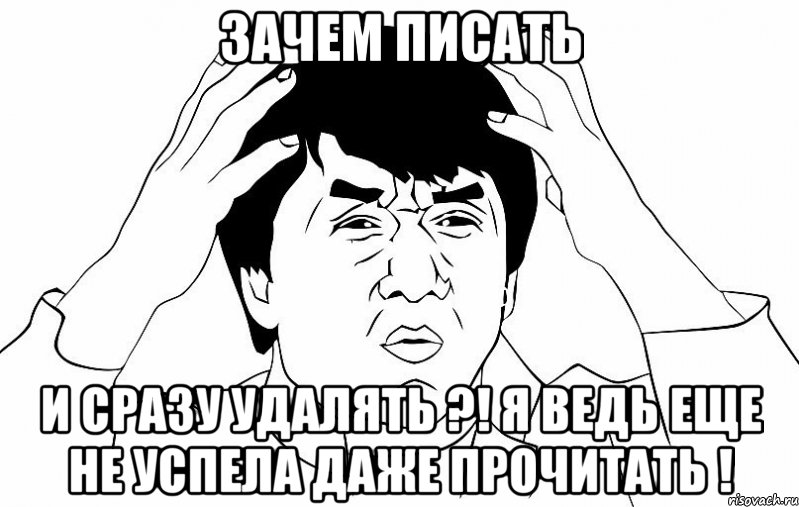 ЗАЧЕМ ПИСАТЬ

И СРАЗУ УДАЛЯТЬ ?! Я ВЕДЬ ЕЩЕ НЕ УСПЕЛА ДАЖЕ ПРОЧИТАТЬ !

risovach.ru